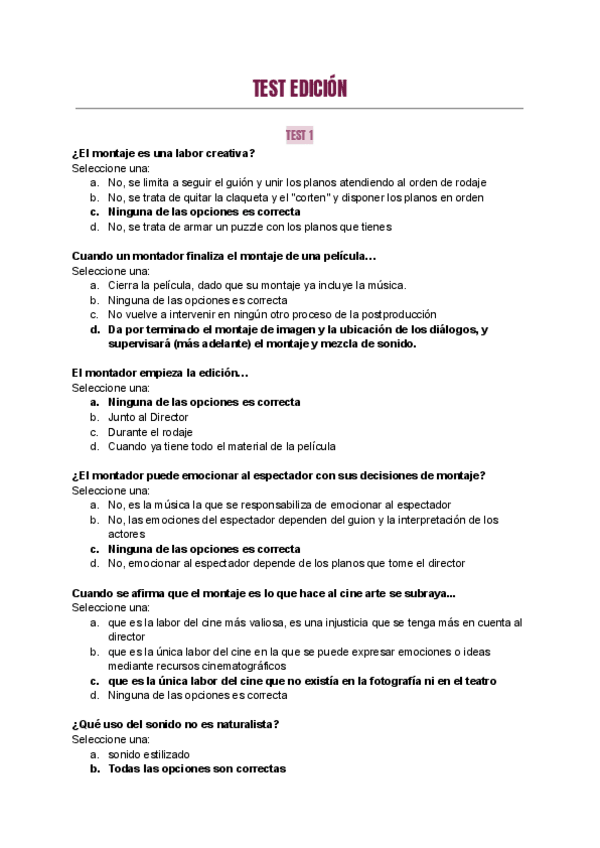 TEST EDICIÓN

TEST 1

¿El montaje es una labor creativa?
Seleccione una:
a. No, se limita a seguir el guión y unir los planos atendiendo al orden de rodaje
b. No, se trata de quitar la claqueta y el "corten" y disponer los planos en orden
c. Ninguna de las opciones es correcta
d. No, se trata de armar un puzzle con los planos que tienes

Cuando un montador finaliza el montaje de una película…
Seleccione una:
a. Cierra la película, dado que su montaje ya incluye la música.
b. Ninguna de las opciones es correcta
c. No vuelve a intervenir en ningún otro proceso de la postproducción
d. Da por terminado el montaje de imagen y la ubicación de los diálogos, y supervisará (más adelante) el montaje y mezcla de sonido.

El montador empieza la edición…
Seleccione una:
a. Ninguna de las opciones es correcta
b. Junto al Director
c. Durante el rodaje
d. Cuando ya tiene todo el material de la película

¿El montador puede emocionar al espectador con sus decisiones de montaje?
Seleccione una:
a. No, es la música la que se responsabiliza de emocionar al espectador
b. No, las emociones del espectador dependen del guion y la interpretación de los actores
c. Ninguna de las opciones es correcta
d. No, emocionar al espectador depende de los planos que tome el director

Cuando se afirma que el montaje es lo que hace al cine arte se subraya...
Seleccione una:
a. que es la labor del cine más valiosa, es una injusticia que se tenga más en cuenta al director
b. que es la única labor del cine en la que se puede expresar emociones o ideas mediante recursos cinematográficos
c. que es la única labor del cine que no existía en la fotografía ni en el teatro
d. Ninguna de las opciones es correcta

¿Qué uso del sonido no es naturalista?
Seleccione una:
a. sonido estilizado
b. Todas las opciones son correctas